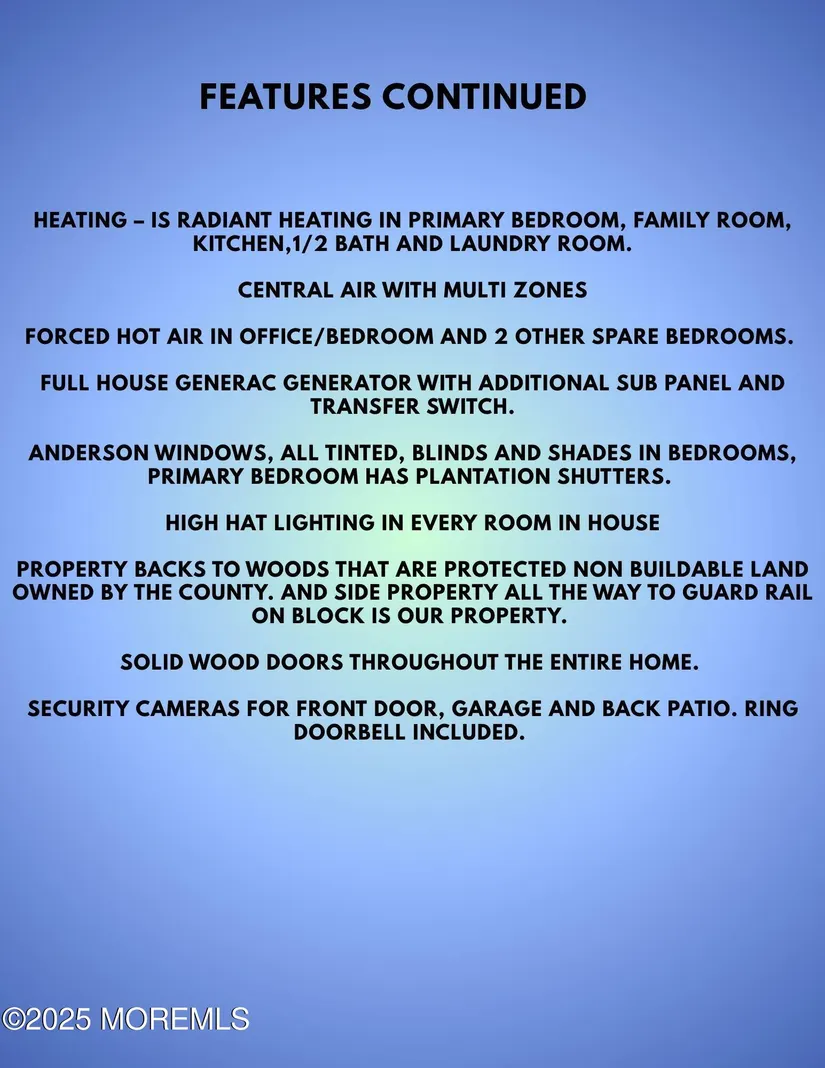 FEATURES CONTINUED

HEATING – IS RADIANT HEATING IN PRIMARY BEDROOM, FAMILY ROOM, KITCHEN,1/2 BATH AND LAUNDRY ROOM.

CENTRAL AIR WITH MULTI ZONES

FORCED HOT AIR IN OFFICE/BEDROOM AND 2 OTHER SPARE BEDROOMS.

FULL HOUSE GENERAC GENERATOR WITH ADDITIONAL SUB PANEL AND TRANSFER SWITCH.

ANDERSON WINDOWS, ALL TINTED, BLINDS AND SHADES IN BEDROOMS, PRIMARY BEDROOM HAS PLANTATION SHUTTERS.

HIGH HAT LIGHTING IN EVERY ROOM IN HOUSE

PROPERTY BACKS TO WOODS THAT ARE PROTECTED NON BUILDABLE LAND OWNED BY THE COUNTY. AND SIDE PROPERTY ALL THE WAY TO GUARD RAIL ON BLOCK IS OUR PROPERTY.

SOLID WOOD DOORS THROUGHOUT THE ENTIRE HOME.

SECURITY CAMERAS FOR FRONT DOOR, GARAGE AND BACK PATIO. RING DOORBELL INCLUDED.

©2025 MOREMLS